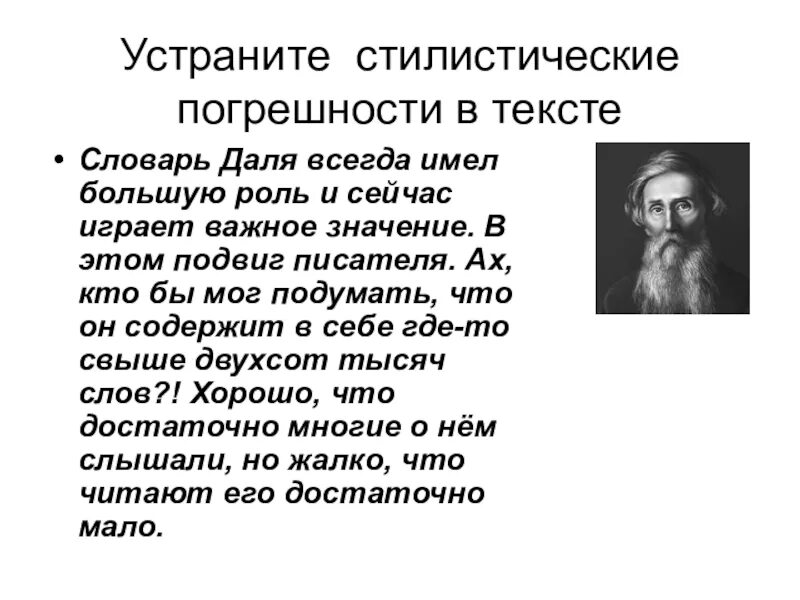 Устраните стилистические погрешности в тексте

• Словарь Даля всегда имел большую роль и сейчас играет важное значение. В этом подвиг писателя. Ах, кто бы мог подумать, что он содержит в себе где-то свыше двухсот тысяч слов?! Хорошо, что достаточно многие о нём слышали, но жалко, что читают его достаточно мало.